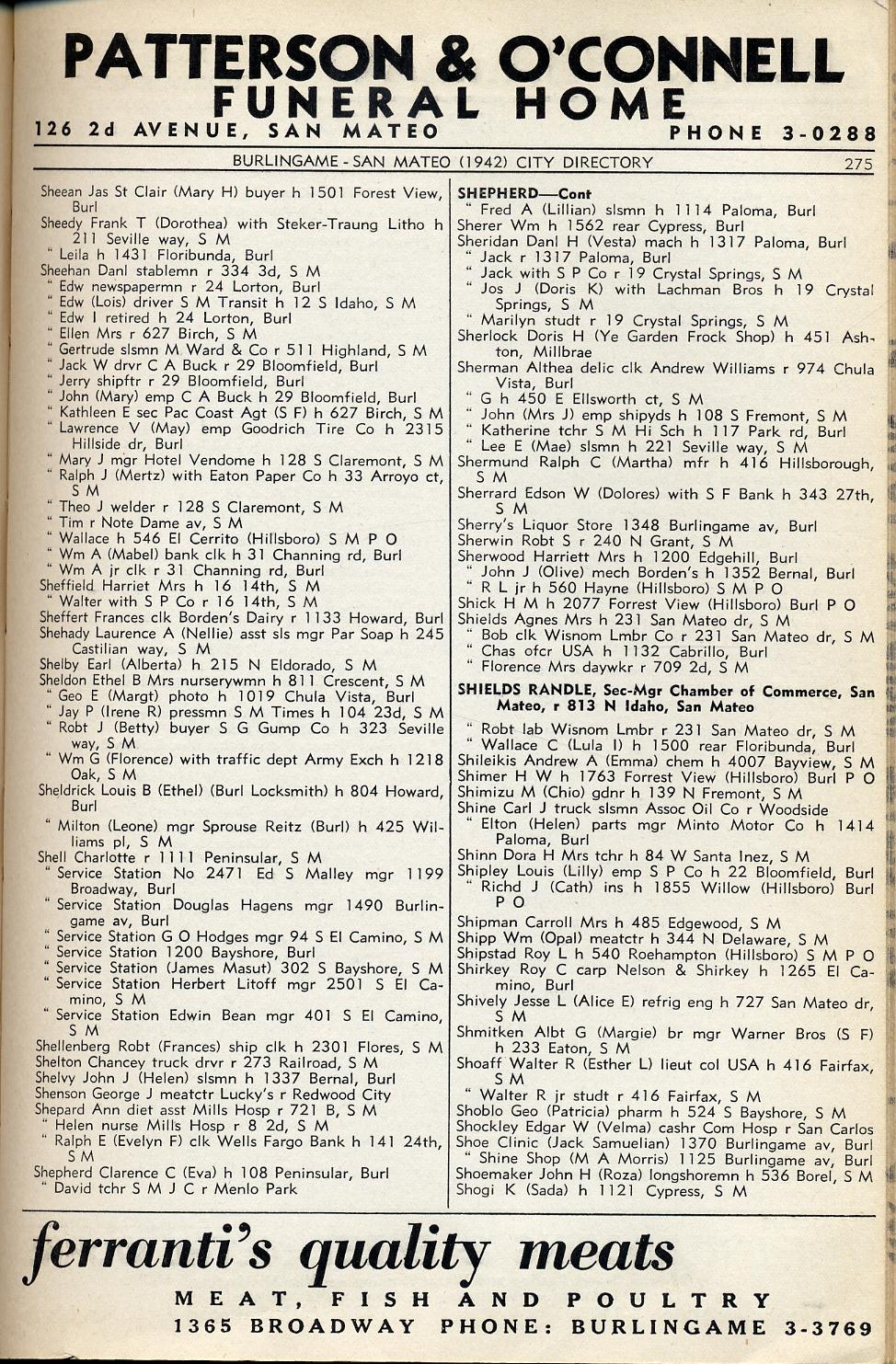 PATTERSON & O'CONNELL
FUNERAL HOME
126 2d AVENUE, SAN MATEO PHONE 3-0288

BURLINGAME - SAN MATEO (1942) CITY DIRECTORY 275

Sheean Jas St Clair (Mary H) buyer h 1501 Forest View, Burl
Sheedy Frank T (Dorothea) with Steker-Traung Litho h 211 Seville way, S M
" Leila h 1431 Floribunda, Burl
Sheehan Danl stablemn r 334 3d, S M
" Edw newspapermn r 24 Lorton, Burl
" Edw (Lois) driver S M Transit h 12 S Idaho, S M
" Edw I retired h 24 Lorton, Burl
" Ellen Mrs r 627 Birch, S M
" Gertrude slsmn M Ward & Co r 511 Highland, S M
" Jack W drvr C A Buck r 29 Bloomfield, Burl
" Jerry shipftr r 29 Bloomfield, Burl
" John (Mary) emp C A Buck h 29 Bloomfield, Burl
" Kathleen E sec Pac Coast Agt (S F) h 627 Birch, S M
" Lawrence V (May) emp Goodrich Tire Co h 2315 Hillside dr, Burl
" Mary J mgr Hotel Vendome h 128 S Claremont, S M
" Ralph J (Mertz) with Eaton Paper Co h 33 Arroyo ct, S M
" Theo J welder r 128 S Claremont, S M
" Tim r Note Dame av, S M
" Wallace h 546 El Cerrito (Hillsboro) S M P O
" Wm A (Mabel) bank clk h 31 Channing rd, Burl
" Wm A jr clk r 31 Channing rd, Burl
Sheffield Harriet Mrs h 16 14th, S M
" Walter with S P Co r 16 14th, S M
Sheffert Frances clk Borden's Dairy r 1133 Howard, Burl
Shehady Laurence A (Nellie) asst sls mgr Par Soap h 245 Castilian way, S M
Shelby Earl (Alberta) h 215 N Eldorado, S M
Sheldon Ethel B Mrs nurserywmn h 811 Crescent, S M
" Geo E (Margt) photo h 1019 Chula Vista, Burl
" Jay P (Irene R) pressmn S M Times h 104 23d, S M
" Robt J (Betty) buyer S G Gump Co h 323 Seville way, S M
" Wm G (Florence) with traffic dept Army Exch h 1218 Oak, S M
Sheldrick Louis B (Ethel) (Burl Locksmith) h 804 Howard, Burl
" Milton (Leone) mgr Sprouse Reitz (Burl) h 425 Williams pl, S M
Shell Charlotte r 1111 Peninsular, S M
" Service Station No 2471 Ed S Malley mgr 1199 Broadway, Burl
" Service Station Douglas Hagens mgr 1490 Burlingame av, Burl
" Service Station G O Hodges mgr 94 S El Camino, S M
" Service Station 1200 Bayshore, Burl
" Service Station (James Masut) 302 S Bayshore, S M
" Service Station Herbert Litoff mgr 2501 S El Camino, S M
" Service Station Edwin Bean mgr 401 S El Camino, S M
Shellenberg Robt (Frances) ship clk h 2301 Flores, S M
Shelton Chancey truck drvr r 273 Railroad, S M
Shelvy John J (Helen) slsmn h 1337 Bernal, Burl
Shenson George J meatctr Lucky's r Redwood City
Shepard Ann diet asst Mills Hosp r 721 B, S M
" Helen nurse Mills Hosp r 8 2d, S M
" Ralph E (Evelyn F) clk Wells Fargo Bank h 141 24th, S M
Shepherd Clarence C (Eva) h 108 Peninsular, Burl
" David tchr S M J C r Menlo Park

SHEPHERD—Cont
" Fred A (Lillian) slsmn h 1114 Paloma, Burl
Sherer Wm h 1562 rear Cypress, Burl
Sheridan Danl H (Vesta) mach h 1317 Paloma, Burl
" Jack r 1317 Paloma, Burl
" Jack with S P Co r 19 Crystal Springs, S M
" Jos J (Doris K) with Lachman Bros h 19 Crystal Springs, S M
" Marilyn studt r 19 Crystal Springs, S M
Sherlock Doris H (Ye Garden Frock Shop) h 451 Ashton, Millbrae
Sherman Althea delic clk Andrew Williams r 974 Chula Vista, Burl
" G h 450 E Ellsworth ct, S M
" John (Mrs J) emp shipyds h 108 S Fremont, S M
" Katherine tchr S M Hi Sch h 117 Park rd, Burl
" Lee E (Mae) slsmn h 221 Seville way, S M
Shermund Ralph C (Martha) mfr h 416 Hillsborough, S M
Sherrard Edson W (Dolores) with S F Bank h 343 27th, S M
Sherry's Liquor Store 1348 Burlingame av, Burl
Sherwin Robt S r 240 N Grant, S M
Sherwood Harriett Mrs h 1200 Edgehill, Burl
" John J (Olive) mech Borden's h 1352 Bernal, Burl
" R L jr h 560 Hayne (Hillsboro) S M P O
Shick H M h 2077 Forrest View (Hillsboro) Burl P O
Shields Agnes Mrs h 231 San Mateo dr, S M
" Bob clk Wisnom Lmbr Co r 231 San Mateo dr, S M
" Chas ofcr USA h 1132 Cabrillo, Burl
" Florence Mrs daywkr r 709 2d, S M
SHIELDS RANDLE, Sec-Mgr Chamber of Commerce, San Mateo, r 813 N Idaho, San Mateo
" Robt lab Wisnom Lmbr r 231 San Mateo dr, S M
" Wallace C (Lula I) h 1500 rear Floribunda, Burl
Shileikis Andrew A (Emma) chem h 4007 Bayview, S M
Shimer H W h 1763 Forrest View (Hillsboro) Burl P O
Shimizu M (Chio) gdnr h 139 N Fremont, S M
Shine Carl J truck slsmn Assoc Oil Co r Woodside
" Elton (Helen) parts mgr Minto Motor Co h 1414 Paloma, Burl
Shinn Dora H Mrs tchr h 84 W Santa Inez, S M
Shipley Louis (Lilly) emp S P Co h 22 Bloomfield, Burl
" Richd J (Cath) ins h 1855 Willow (Hillsboro) Burl P O
Shipman Carroll Mrs h 485 Edgewood, S M
Shipp Wm (Opal) meatctr h 344 N Delaware, S M
Shipstad Roy L h 540 Roehampton (Hillsboro) S M P O
Shirkey Roy C carp Nelson & Shirkey h 1265 El Camino, Burl
Shively Jesse L (Alice E) refrig eng h 727 San Mateo dr, S M
Shmitken Albt G (Margie) br mgr Warner Bros (S F) h 233 Eaton, S M
Shoaff Walter R (Esther L) lieut col USA h 416 Fairfax, S M
" Walter R jr studt r 416 Fairfax, S M
Shoblo Geo (Patricia) pharm h 524 S Bayshore, S M
Shockley Edgar W (Velma) cashr Com Hosp r San Carlos
Shoe Clinic (Jack Samuelian) 1370 Burlingame av, Burl
" Shine Shop (M A Morris) 1125 Burlingame av, Burl
Shoemaker John H (Roza) longshoremn h 536 Borel, S M
Shogi K (Sada) h 1121 Cypress, S M

ferranti's quality meats
MEAT, FISH AND POULTRY
1365 BROADWAY PHONE: BURLINGAME 3-3769